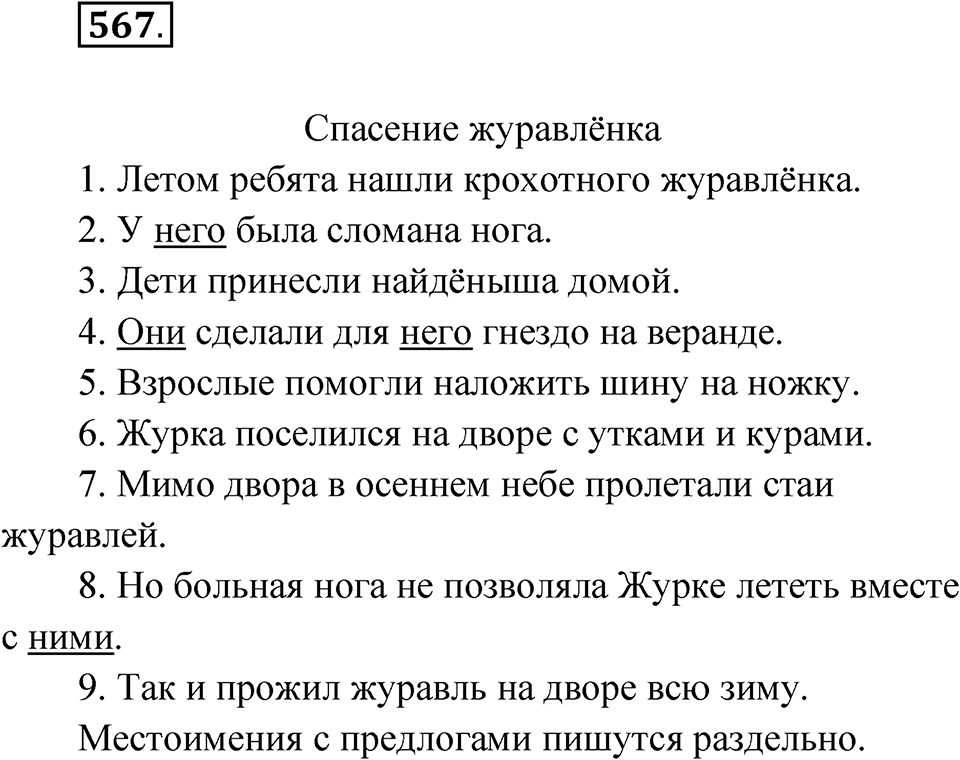 567.

Спасение журавлёнка

1. Летом ребята нашли крохотного журавлёнка.

2. У него была сломана нога.

3. Дети принесли найдёныша домой.

4. Они сделали для него гнездо на веранде.

5. Взрослые помогли наложить шину на ножку.

6. Журка поселился на дворе с утками и курами.

7. Мимо двора в осеннем небе пролетали стаи журавлей.

8. Но больная нога не позволяла Журке лететь вместе с ними.

9. Так и прожил журавль на дворе всю зиму.

Местоимения с предлогами пишутся раздельно.